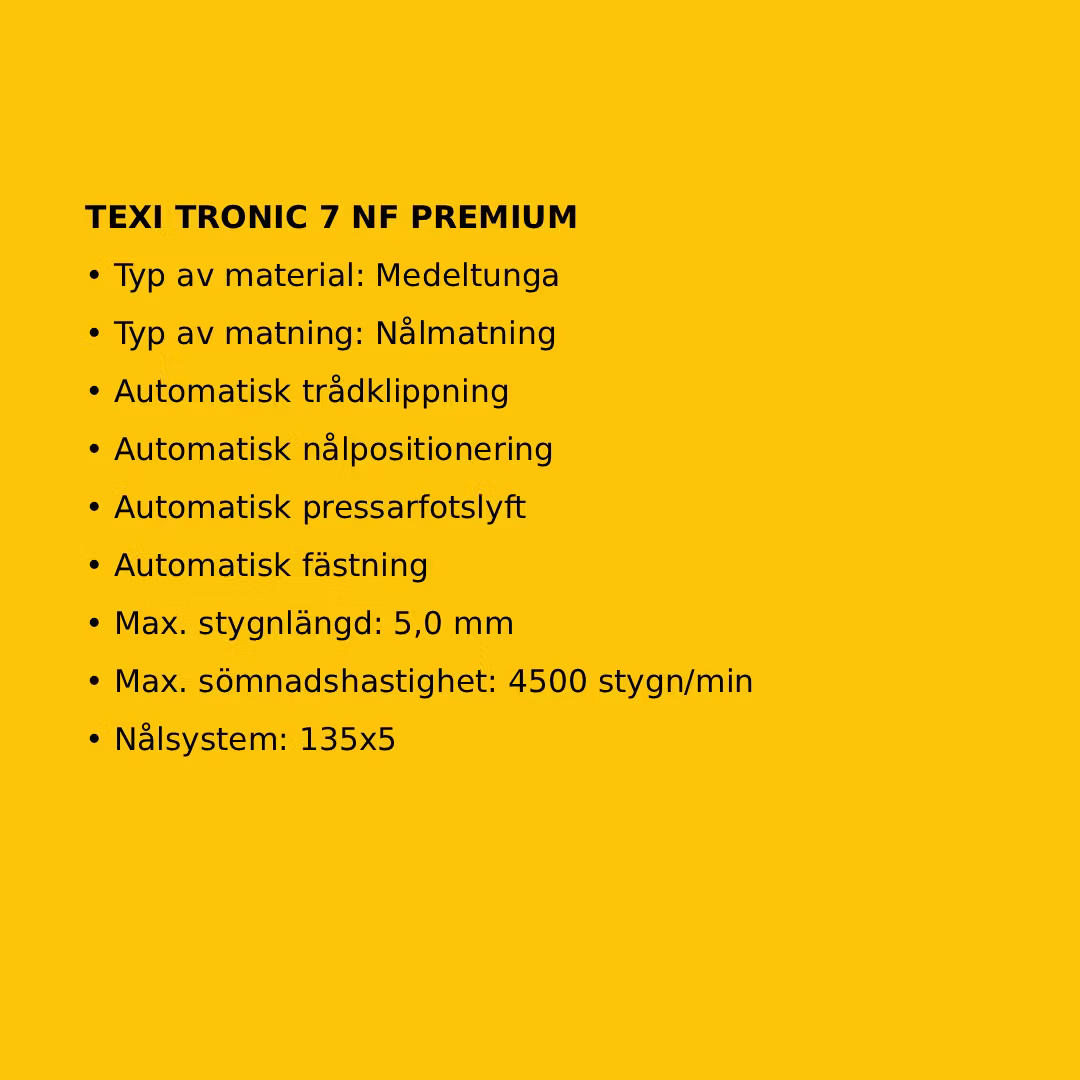 TEXI TRONIC 7 NF PREMIUM

• Typ av material: Medeltunga
• Typ av matning: Nålmatning
• Automatisk trådklippning
• Automatisk nålpositionering
• Automatisk pressarfotslyft
• Automatisk fästning
• Max. stygnlängd: 5,0 mm
• Max. sömnadshastighet: 4500 stygn/min
• Nålsystem: 135x5